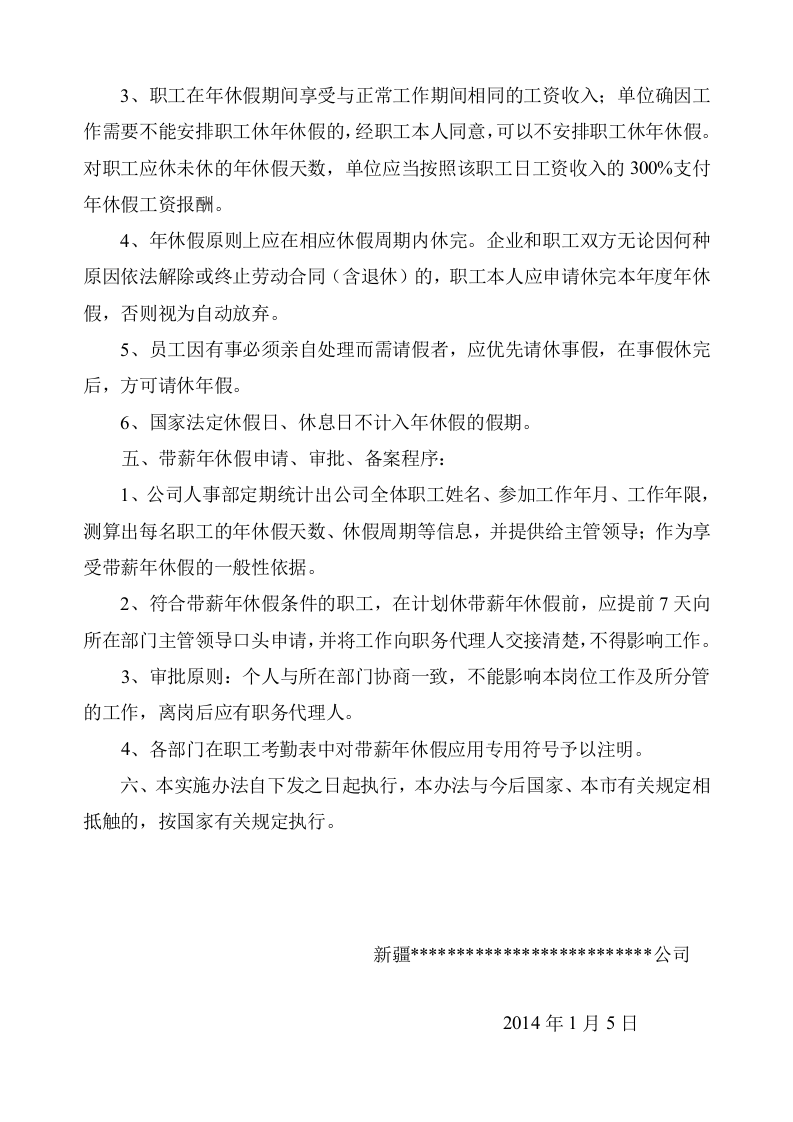 3、职工在年休假期间享受与正常工作期间相同的工资收入；单位确因工作需要不能安排职工休年休假的，经职工本人同意，可以不安排职工休年休假。对职工应休未休的年休假天数，单位应当按照该职工日工资收入的300%支付年休假工资报酬。

4、年休假原则上应在相应休假周期内休完。企业和职工双方无论因何种原因依法解除或终止劳动合同（含退休）的，职工本人应申请休完本年度年休假，否则视为自动放弃。

5、员工因有事必须亲自处理而需请假者，应优先请休事假，在事假休完后，方可请休年假。

6、国家法定休假日、休息日不计入年休假的假期。

五、带薪年休假申请、审批、备案程序：

1、公司人事部定期统计出公司全体职工姓名、参加工作年月、工作年限，测算出每名职工的年休假天数、休假周期等信息，并提供给主管领导；作为享受带薪年休假的一般性依据。

2、符合带薪年休假条件的职工，在计划休带薪年休假前，应提前7天向所在部门主管领导口头申请，并将工作向职务代理人交接清楚，不得影响工作。

3、审批原则：个人与所在部门协商一致，不能影响本岗位工作及所分管的工作，离岗后应有职务代理人。

4、各部门在职工考勤表中对带薪年休假应用专用符号予以注明。

六、本实施办法自下发之日起执行，本办法与今后国家、本市有关规定相抵触的，按国家有关规定执行。

新疆*************************公司

2014年1月5日